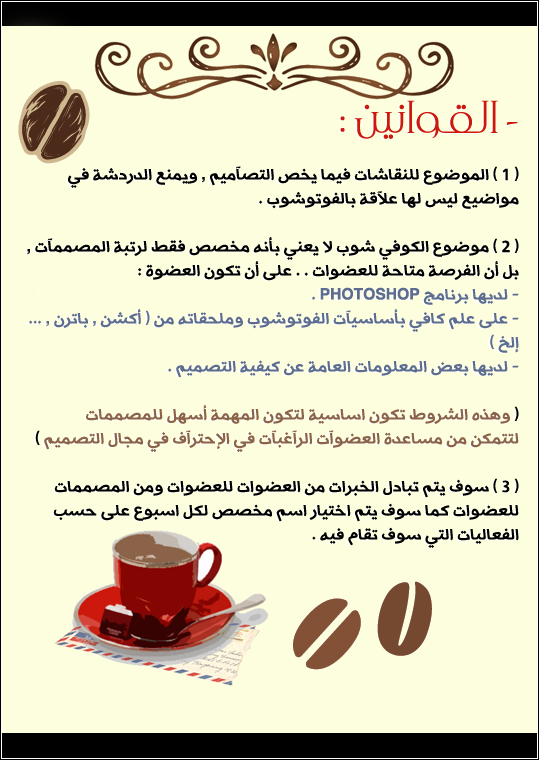 - القوانين :

( 1 ) الموضوع للنقاشات فيما يخص التصآميم , ويمنع الدردشة في مواضيع ليس لها علآقة بالفوتوشوب .

( 2 ) موضوع الكوفي شوب لا يعني بأنه مخصص فقط لرتبة المصممآت , بل أن الفرصة متاحة للعضوات . . على أن تكون العضوة :
- لديها برنامج PHOTOSHOP .
- على علم كافي بأساسيآت الفوتوشوب وملحقاته من ( أكشن , باترن , ... إلخ )
- لديها بعض المعلومات العامة عن كيفية التصميم .

( وهذه الشروط تكون اساسية لتكون المهمة أسهل للمصممات لتتمكن من مساعدة العضوآت الرآغبآت في الإحترآف في مجال التصميم )

( 3 ) سوف يتم تبادل الخبرات من العضوات للعضوات ومن المصممات للعضوات كما سوف يتم اختيار اسم مخصص لكل اسبوع على حسب الفعاليات التي سوف تقام فيه .